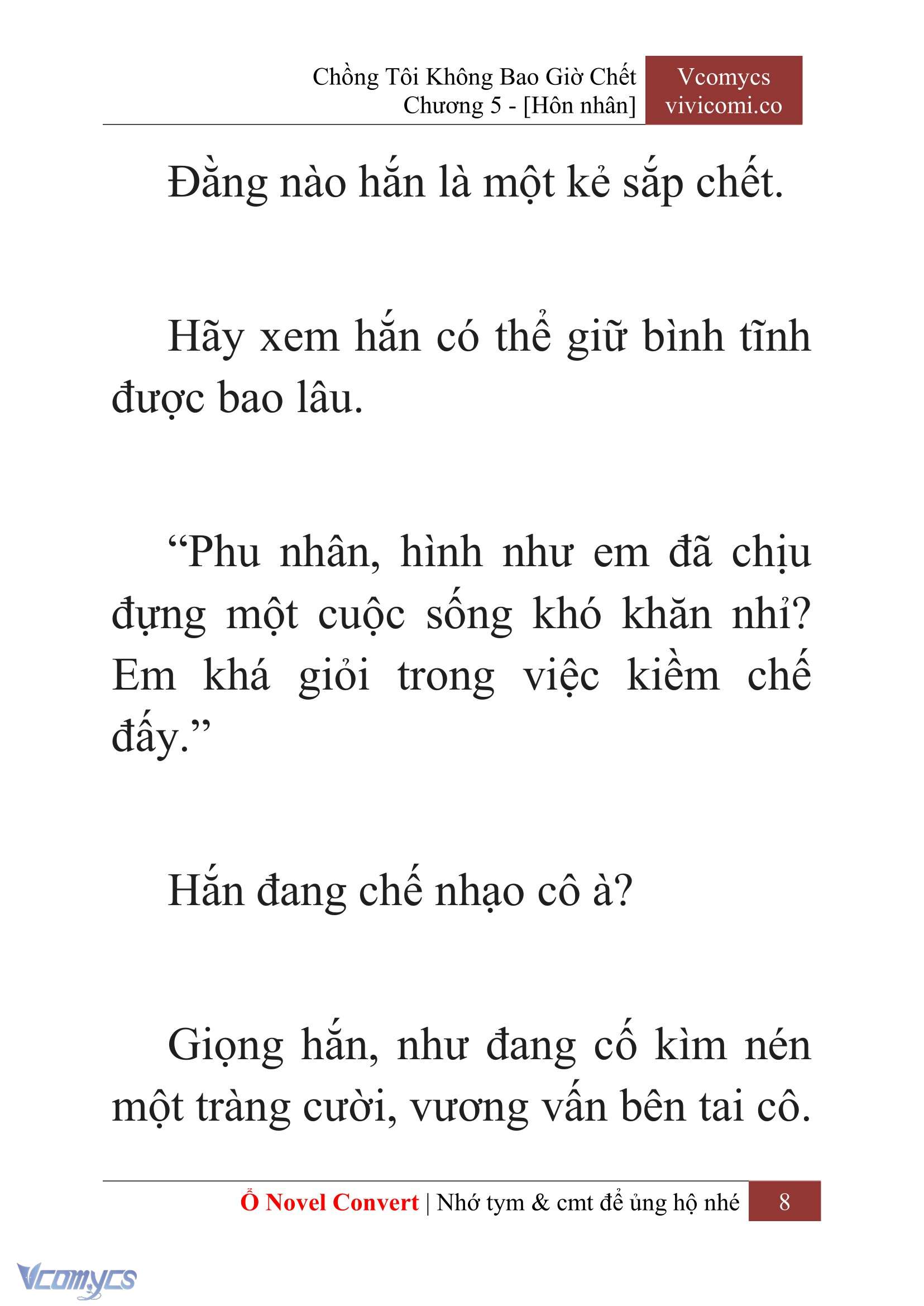 Chồng Tôi Không Bao Giờ Chết
Chương 5 - [Hôn nhân]

Vcomycs
vivicomi.co

Đằng nào hắn là một kẻ sắp chết.

Hãy xem hắn có thể giữ bình tĩnh được bao lâu.

“Phu nhân, hình như em đã chịu đựng một cuộc sống khó khăn nhỉ? Em khá giỏi trong việc kiềm chế đấy.”

Hắn đang chế nhạo cô à?

Giọng hắn, như đang cố kìm nén một tràng cười, vương vấn bên tai cô.

Ổ Novel Convert | Nhớ tym & cmt để ủng hộ nhé 8

Vcomycs